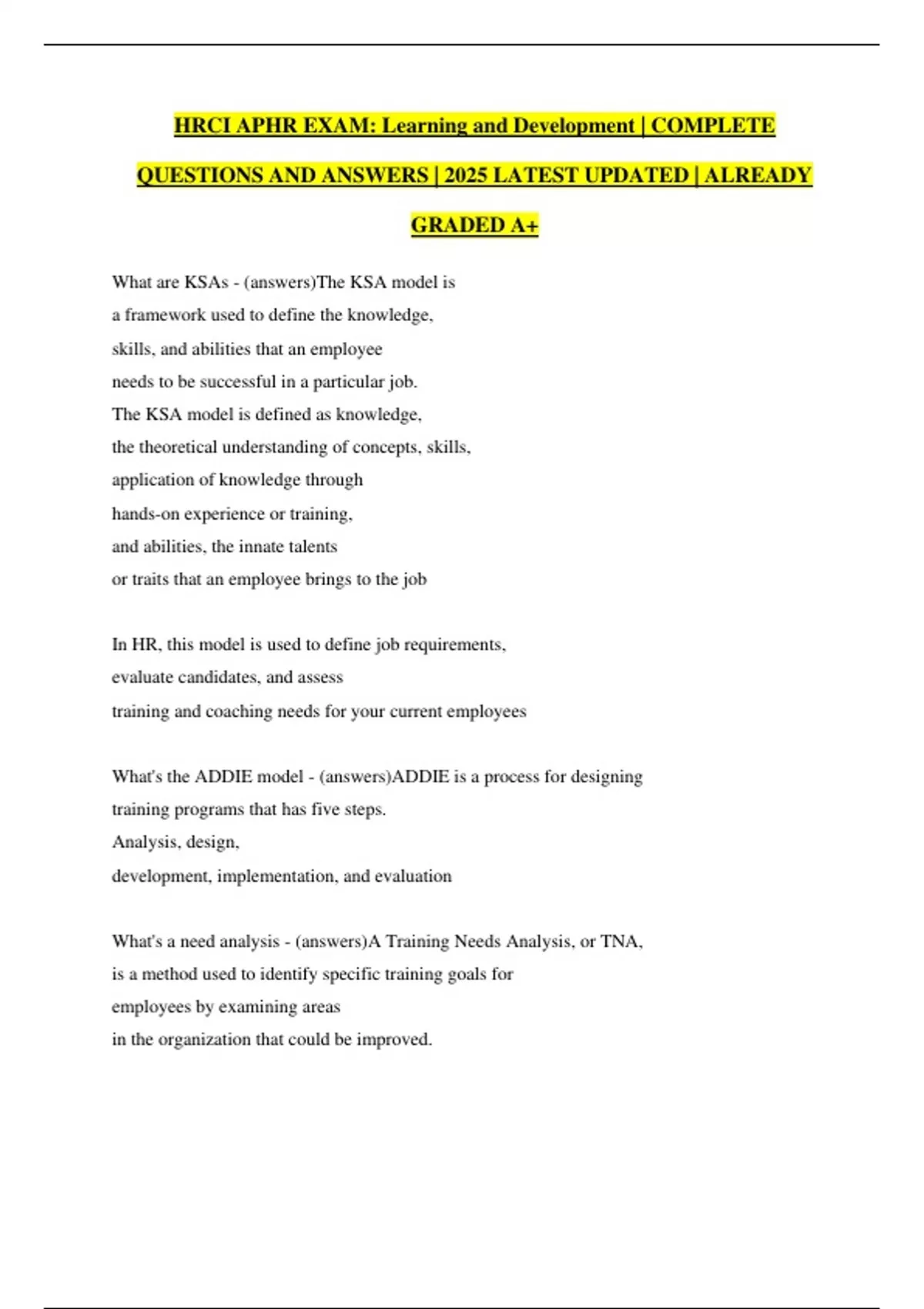 HRCI APHR EXAM: Learning and Development | COMPLETE QUESTIONS AND ANSWERS | 2025 LATEST UPDATED | ALREADY GRADED A+

What are KSAs - (answers)The KSA model is a framework used to define the knowledge, skills, and abilities that an employee needs to be successful in a particular job.
The KSA model is defined as knowledge, the theoretical understanding of concepts, skills, application of knowledge through hands-on experience or training, and abilities, the innate talents or traits that an employee brings to the job

In HR, this model is used to define job requirements, evaluate candidates, and assess training and coaching needs for your current employees

What's the ADDIE model - (answers)ADDIE is a process for designing training programs that has five steps.
Analysis, design, development, implementation, and evaluation

What's a need analysis - (answers)A Training Needs Analysis, or TNA, is a method used to identify specific training goals for employees by examining areas in the organization that could be improved.